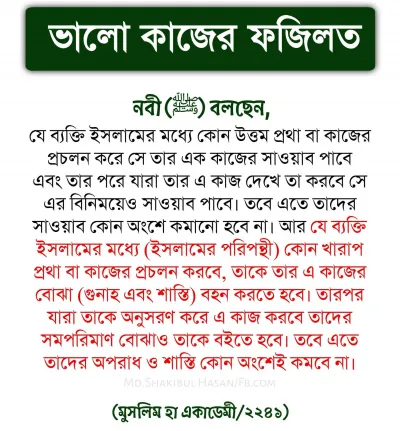 ভালো কাজের ফজিলত

নবী (ﷺ) বলছেন,
যে ব্যক্তি ইসলামের মধ্যে কোন উত্তম প্রথা বা কাজের প্রচলন করে সে তার এক কাজের সাওয়াব পাবে এবং তার পরে যারা তার এ কাজ দেখে তা করবে সে এর বিনিময়েও সাওয়াব পাবে। তবে এতে তাদের সাওয়াব কোন অংশে কমানো হবে না। আর যে ব্যক্তি ইসলামের মধ্যে (ইসলামের পরিপন্থী) কোন খারাপ প্রথা বা কাজের প্রচলন করবে, তাকে তার এ কাজের বোঝা (গুনাহ এবং শাস্তি) বহন করতে হবে। তারপর যারা তাকে অনুসরণ করে এ কাজ করবে তাদের সমপরিমাণ বোঝাও তাকে বইতে হবে। তবে এতে তাদের অপরাধ ও শাস্তি কোন অংশেই কমবে না।

Md.Shakibul Hasan/Fb.com

(মুসলিম হা একাডেমী/২২৪১)